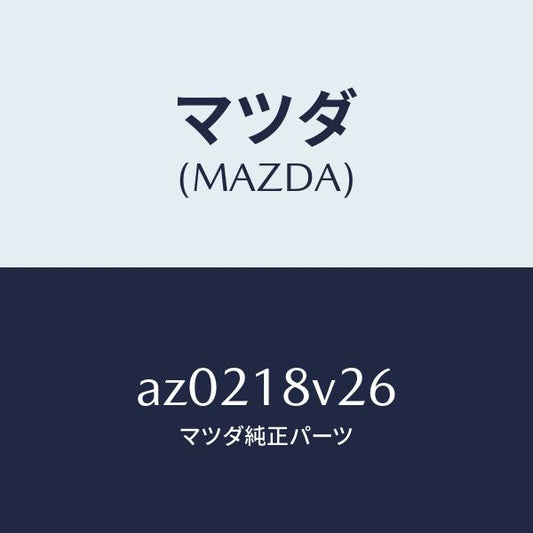 マツダ
(MAZDA)

az0218v26
マツダ純正パーツ